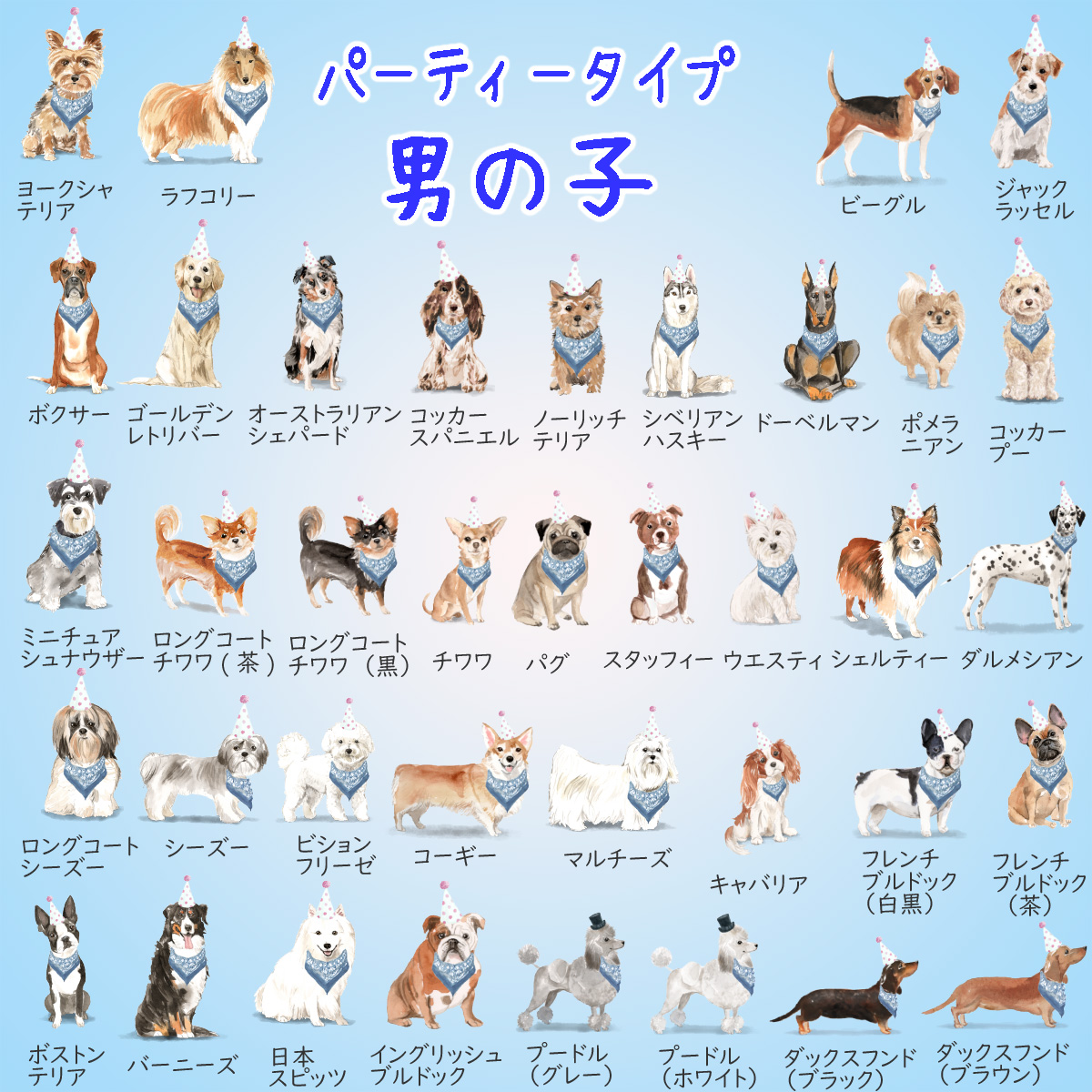 パーティータイプ
男の子

ヨークシャ
テリア

ラフコリー

ビーグル

ジャック
ラッセル

ボクサー

ゴールデン
レトリバー

オーストラリアン
シェパード

コッカー
スパニエル

ノーリッチ
テリア

シベリアン
ハスキー

ドーベルマン

ポメラ
ニアン

コッカー
プー

ミニチュア
シュナウザー

ロングコート
チワワ(茶)

ロングコート
チワワ(黒)

チワワ

パグ

スタッフィー

ウエスティ

シェルティー

ダルメシアン

ロングコート
シーズー

シーズー

ビション
フリーゼ

コーギー

マルチーズ

キャバリア

フレンチ
ブルドック
(白黒)

フレンチ
ブルドック
(茶)

ボストン
テリア

バーニーズ

日本
スピッツ

イングリッシュ
ブルドック

プードル
(グレー)

プードル
(ホワイト)

ダックスフンド
(ブラック)

ダックスフンド
(ブラウン)